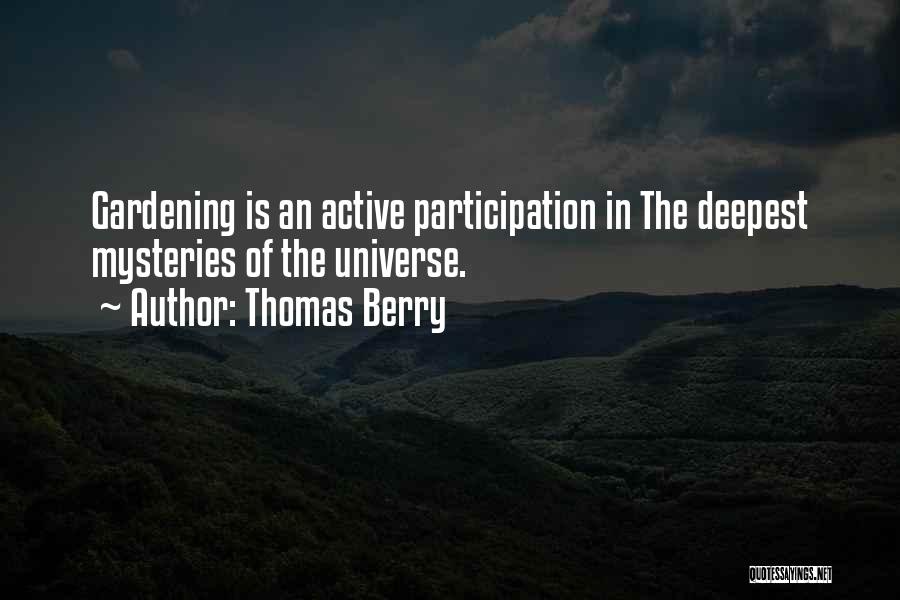 Gardening is an active participation in The deepest mysteries of the universe.
~ Author: Thomas Berry

QUOTESSAYINGS.NET